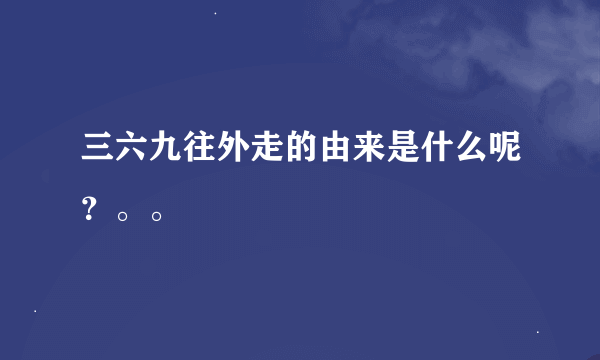 三六九往外走的由来是什么呢？。。